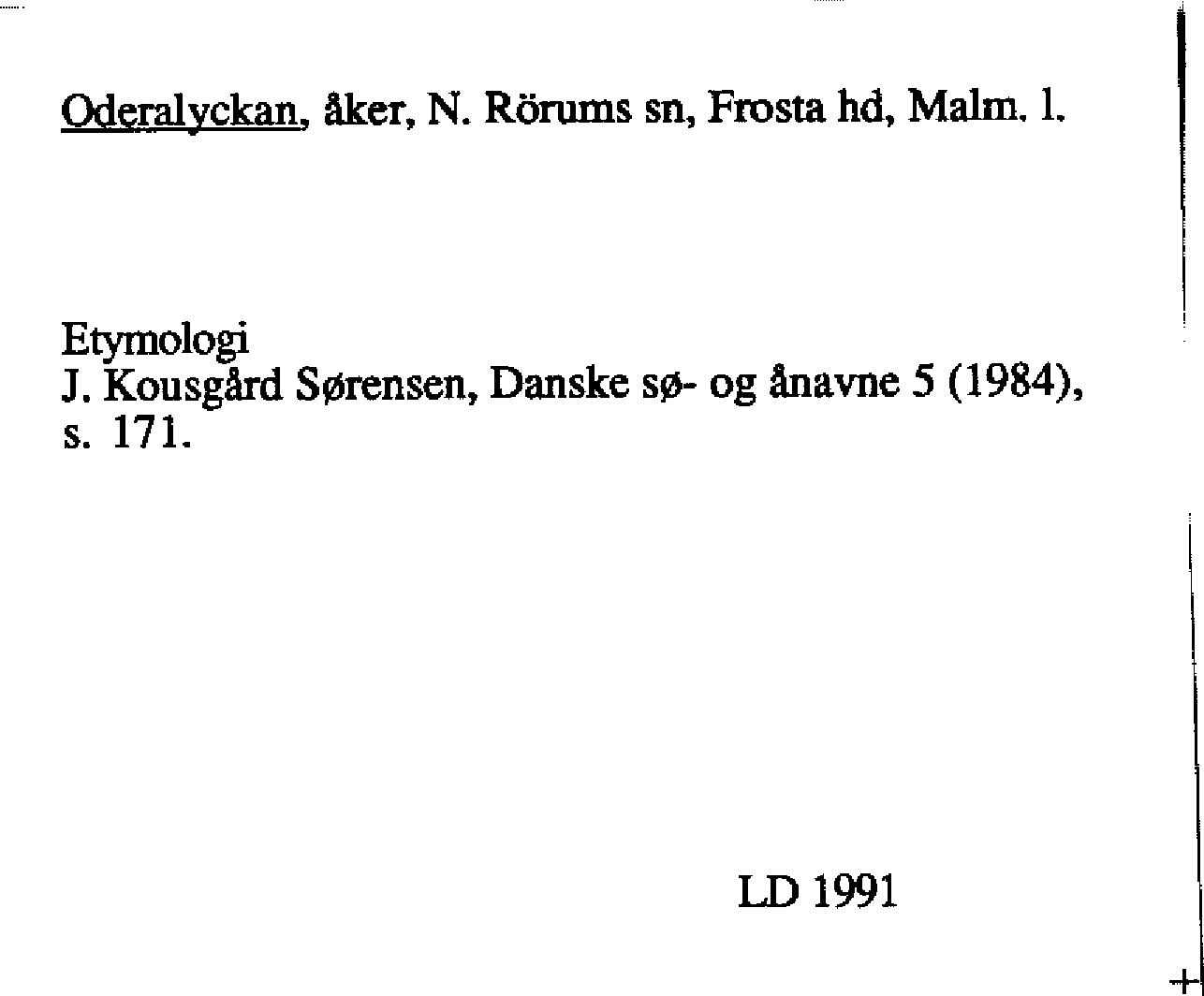 Oderalyckan, åker, N. Rörums sn, Frosta hd, Malm. l.

Etymologi
J. Kousgård Sørensen, Danske sø- og ånavne 5 (1984), s. 171.

LD 1991